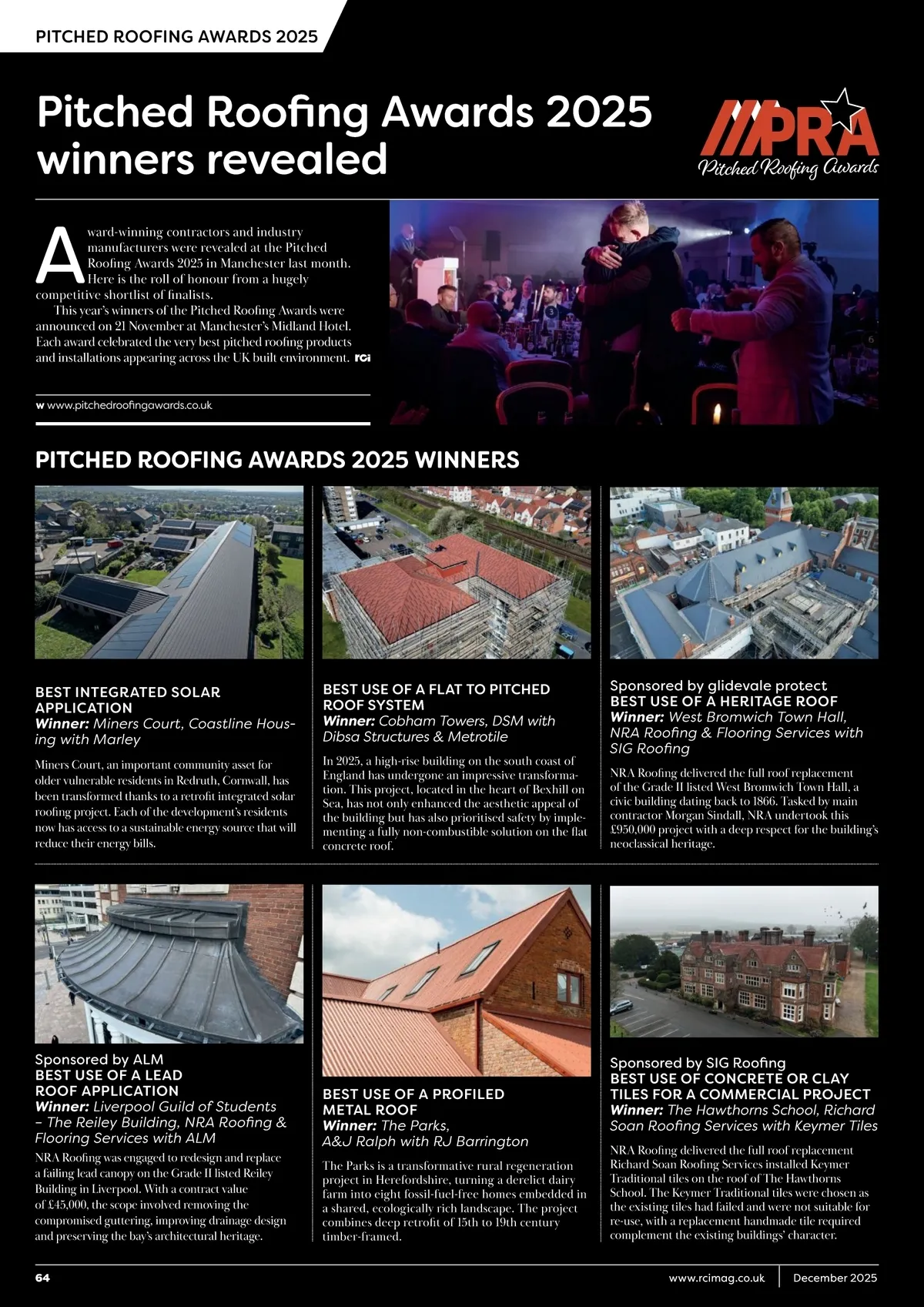 PITCHED ROOFING AWARDS 2025

Pitched Roofing Awards 2025 winners revealed

PRA
Pitched Roofing Awards

Award-winning contractors and industry manufacturers were revealed at the Pitched Roofing Awards 2025 in Manchester last month. Here is the roll of honour from a hugely competitive shortlist of finalists.

This year's winners of the Pitched Roofing Awards were announced on 21 November at Manchester's Midland Hotel. Each award celebrated the very best pitched roofing products and installations appearing across the UK built environment. rci

w www.pitchedroofingawards.co.uk

PITCHED ROOFING AWARDS 2025 WINNERS

BEST INTEGRATED SOLAR APPLICATION
Winner: Miners Court, Coastline Housing with Marley

Miners Court, an important community asset for older vulnerable residents in Redruth, Cornwall, has been transformed thanks to a retrofit integrated solar roofing project. Each of the development's residents now has access to a sustainable energy source that will reduce their energy bills.

BEST USE OF A FLAT TO PITCHED ROOF SYSTEM
Winner: Cobham Towers, DSM with Dibsa Structures & Metrotile

In 2025, a high-rise building on the south coast of England has undergone an impressive transformation. This project, located in the heart of Bexhill on Sea, has not only enhanced the aesthetic appeal of the building but has also prioritised safety by implementing a fully non-combustible solution on the flat concrete roof.

Sponsored by glidevale protect
BEST USE OF A HERITAGE ROOF
Winner: West Bromwich Town Hall, NRA Roofing & Flooring Services with SIG Roofing

NRA Roofing delivered the full roof replacement of the Grade II listed West Bromwich Town Hall, a civic building dating back to 1866. Tasked by main contractor Morgan Sindall, NRA undertook this £950,000 project with a deep respect for the building's neoclassical heritage.

Sponsored by ALM
BEST USE OF A LEAD ROOF APPLICATION
Winner: Liverpool Guild of Students – The Reiley Building, NRA Roofing & Flooring Services with ALM

NRA Roofing was engaged to redesign and replace a failing lead canopy on the Grade II listed Reiley Building in Liverpool. With a contract value of £45,000, the scope involved removing the compromised guttering, improving drainage design and preserving the bay's architectural heritage.

BEST USE OF A PROFILED METAL ROOF
Winner: The Parks, A&J Ralph with RJ Barrington

The Parks is a transformative rural regeneration project in Herefordshire, turning a derelict dairy farm into eight fossil-fuel-free homes embedded in a shared, ecologically rich landscape. The project combines deep retrofit of 15th to 19th century timber-framed.

Sponsored by SIG Roofing
BEST USE OF CONCRETE OR CLAY TILES FOR A COMMERCIAL PROJECT
Winner: The Hawthorns School, Richard Soan Roofing Services with Keymer Tiles

NRA Roofing delivered the full roof replacement Richard Soan Roofing Services installed Keymer Traditional tiles on the roof of The Hawthorns School. The Keymer Traditional tiles were chosen as the existing tiles had failed and were not suitable for re-use, with a replacement handmade tile required complement the existing buildings' character.

64 www.rcimag.co.uk December 2025